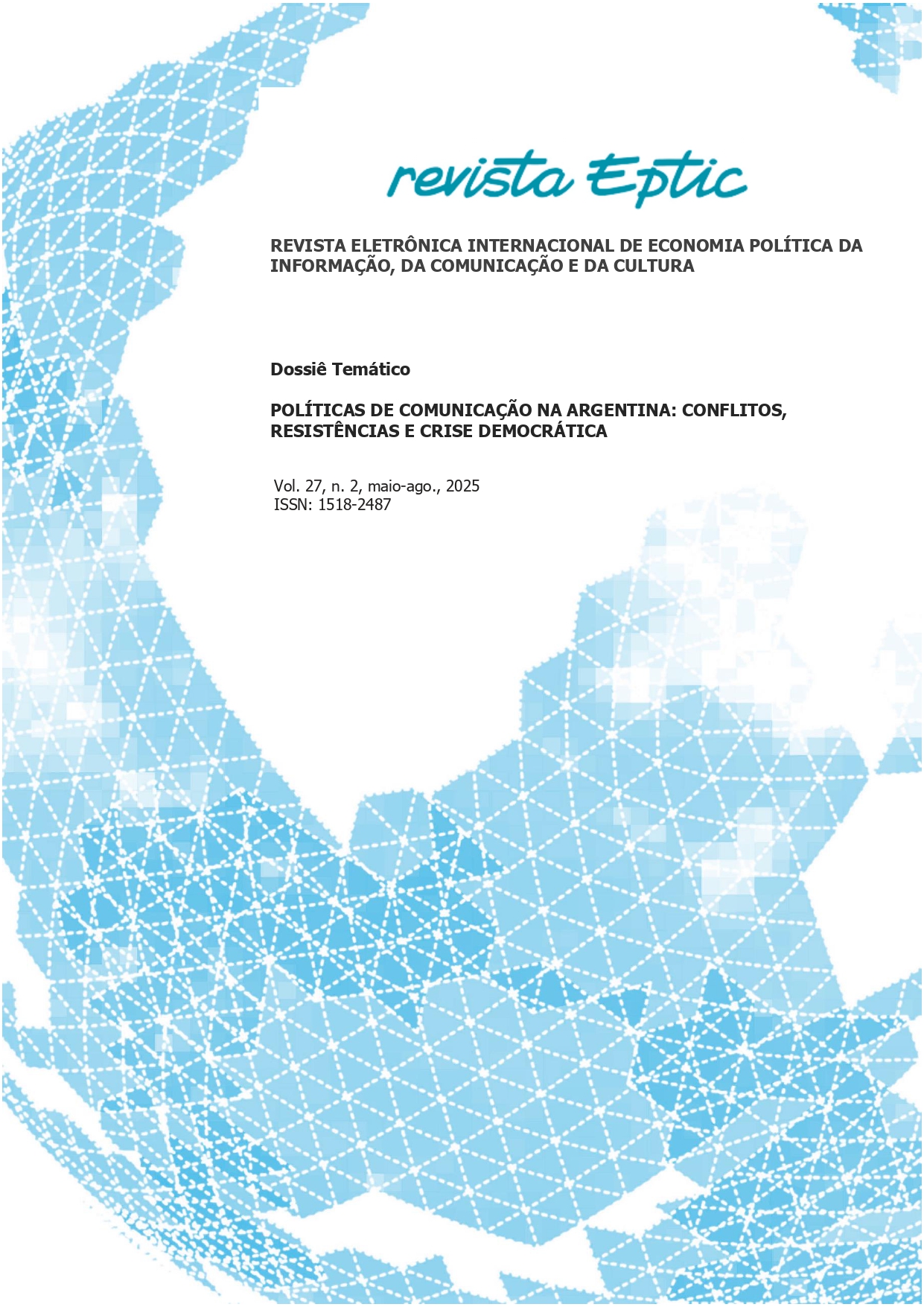 revista Eptic

REVISTA ELETRÔNICA INTERNACIONAL DE ECONOMIA POLÍTICA DA INFORMAÇÃO, DA COMUNICAÇÃO E DA CULTURA

Dossiê Temático

POLÍTICAS DE COMUNICAÇÃO NA ARGENTINA: CONFLITOS, RESISTÊNCIAS E CRISE DEMOCRÁTICA

Vol. 27, n. 2, maio-ago., 2025
ISSN: 1518-2487